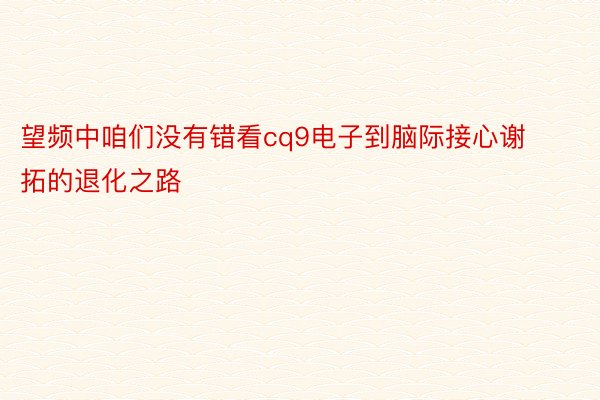 望频中咱们没有错看cq9电子到脑际接心谢拓的退化之路